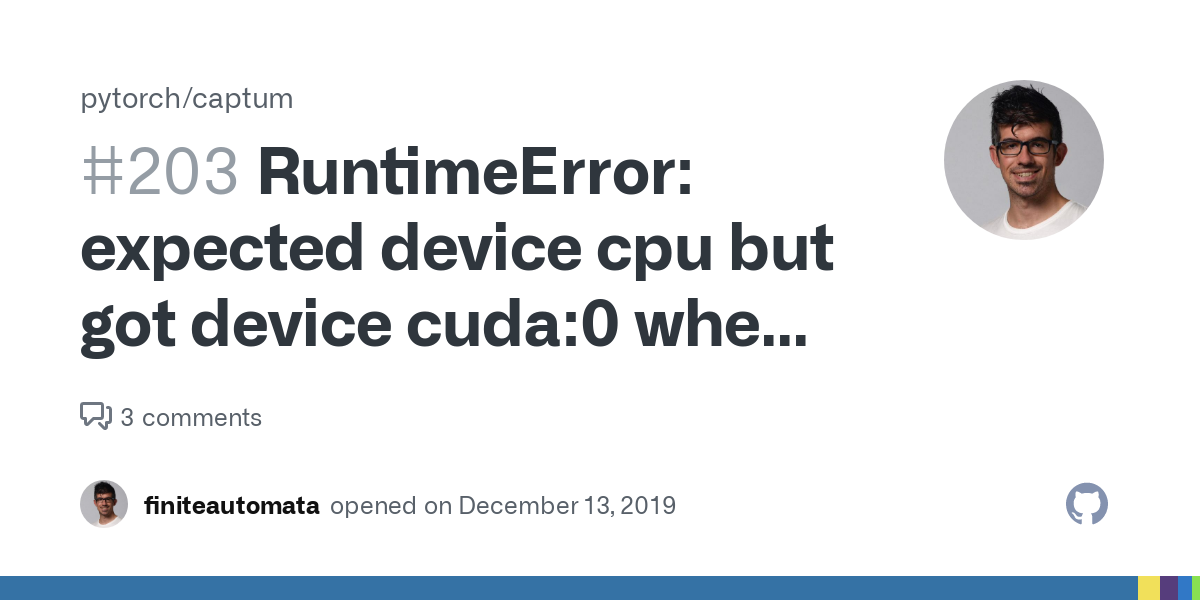 pytorch/captum

#203 RuntimeError: expected device cpu but got device cuda:0 whe...

3 comments

finiteautomata opened on December 13, 2019